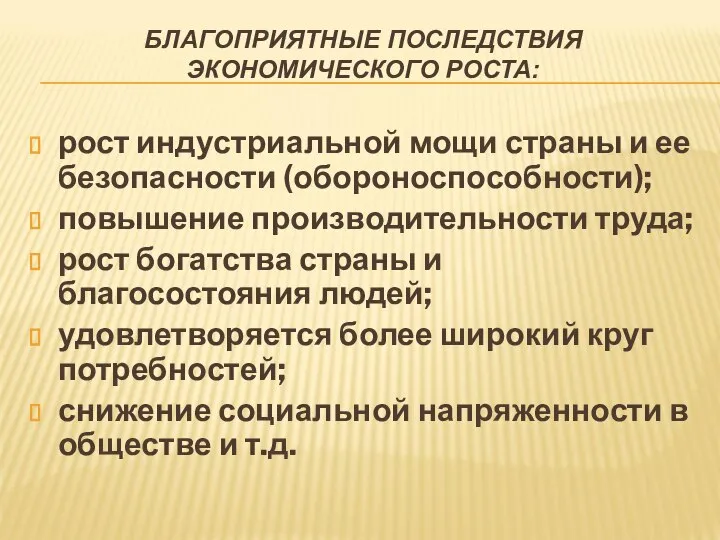 БЛАГОПРИЯТНЫЕ ПОСЛЕДСТВИЯ ЭКОНОМИЧЕСКОГО РОСТА:

рост индустриальной мощи страны и ее безопасности (обороноспособности);
повышение производительности труда;
рост богатства страны и благосостояния людей;
удовлетворяется более широкий круг потребностей;
снижение социальной напряженности в обществе и т.д.